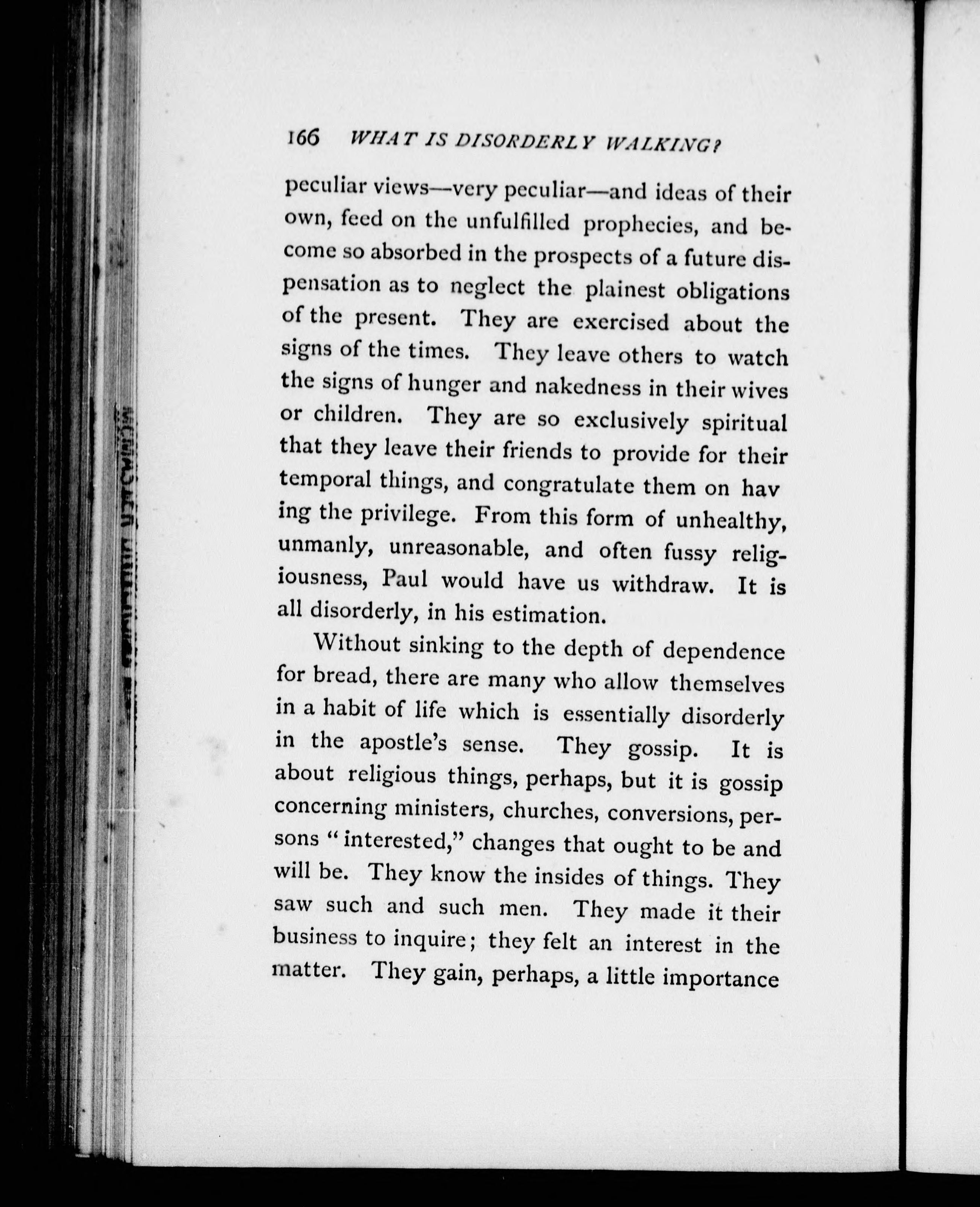 166 WHAT IS DISORDERLY WALKING?

peculiar views—very peculiar—and ideas of their own, feed on the unfulfilled prophecies, and become so absorbed in the prospects of a future dispensation as to neglect the plainest obligations of the present. They are exercised about the signs of the times. They leave others to watch the signs of hunger and nakedness in their wives or children. They are so exclusively spiritual that they leave their friends to provide for their temporal things, and congratulate them on having the privilege. From this form of unhealthy, unmanly, unreasonable, and often fussy religiousness, Paul would have us withdraw. It is all disorderly, in his estimation.

Without sinking to the depth of dependence for bread, there are many who allow themselves in a habit of life which is essentially disorderly in the apostle's sense. They gossip. It is about religious things, perhaps, but it is gossip concerning ministers, churches, conversions, persons "interested," changes that ought to be and will be. They know the insides of things. They saw such and such men. They made it their business to inquire; they felt an interest in the matter. They gain, perhaps, a little importance